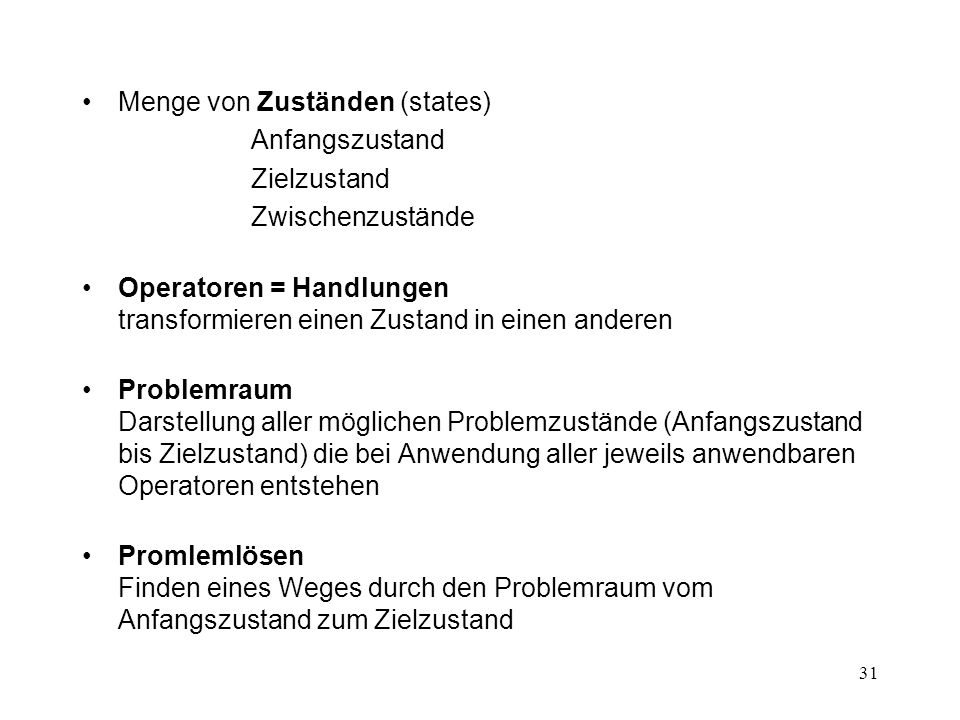 • Menge von Zuständen (states)
Anfangszustand
Zielzustand
Zwischenzustände

• Operatoren = Handlungen
transformieren einen Zustand in einen anderen

• Problemraum
Darstellung aller möglichen Problemzustände (Anfangszustand bis Zielzustand) die bei Anwendung aller jeweils anwendbaren Operatoren entstehen

• Promlemlösen
Finden eines Weges durch den Problemraum vom Anfangszustand zum Zielzustand

31